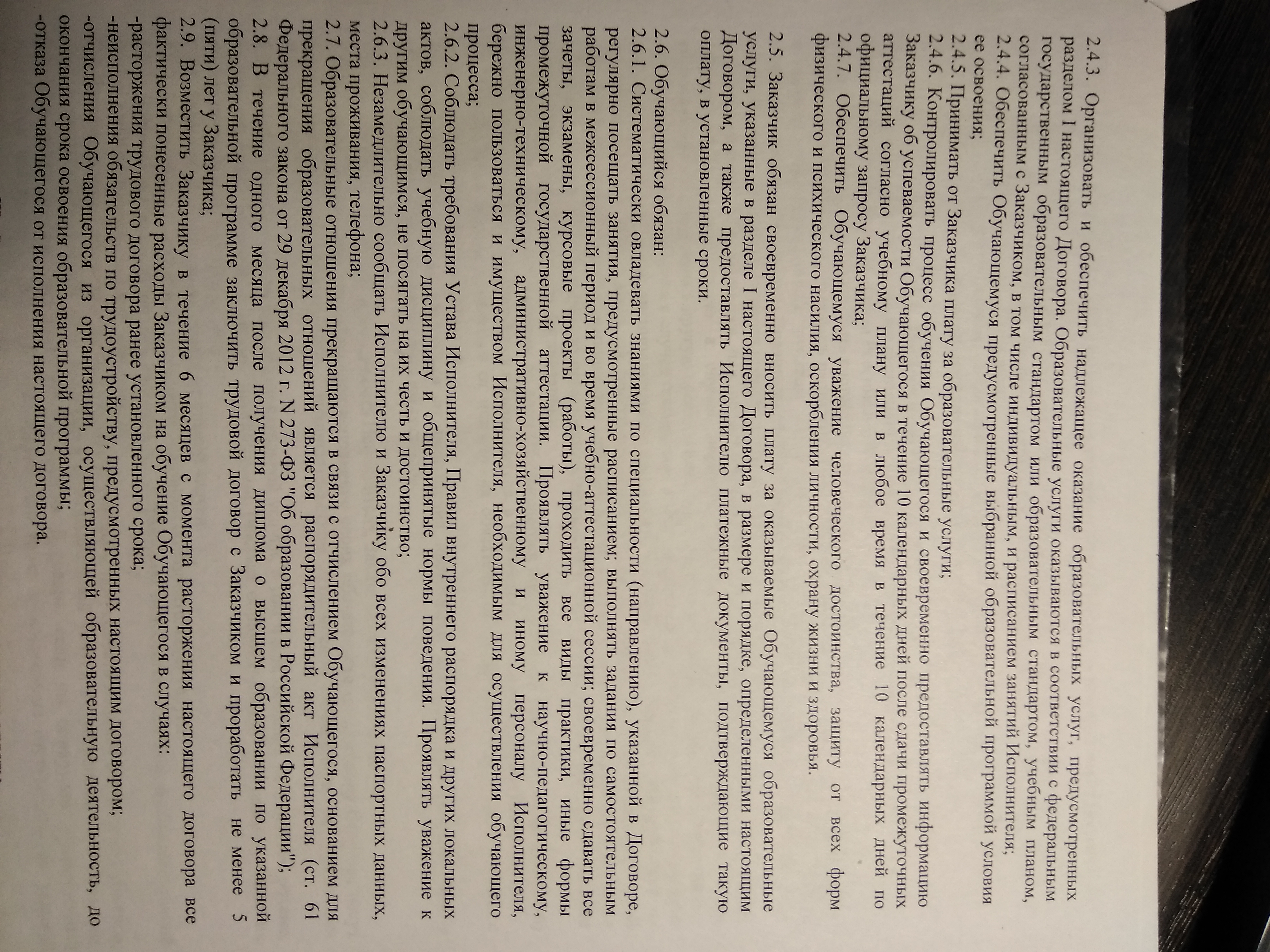 2.4.3. Организовать и обеспечить надлежащее оказание образовательных услуг, предусмотренных разделом I настоящего Договора. Образовательные услуги оказываются в соответствии с федеральным государственным образовательным стандартом или образовательным стандартом, учебным планом, согласованным с Заказчиком, в том числе индивидуальным, и расписанием занятий Исполнителя;

2.4.4. Обеспечить Обучающемуся предусмотренные выбранной образовательной программой условия ее освоения;

2.4.5. Принимать от Заказчика плату за образовательные услуги;

2.4.6. Контролировать процесс обучения Обучающегося и своевременно предоставлять информацию Заказчику об успеваемости Обучающегося в течение 10 календарных дней после сдачи промежуточных аттестаций согласно учебному плану или в любое время в течение 10 календарных дней по официальному запросу Заказчика;

2.4.7. Обеспечить Обучающемуся уважение человеческого достоинства, защиту от всех форм физического и психического насилия, оскорбления личности, охрану жизни и здоровья.

2.5. Заказчик обязан своевременно вносить плату за оказываемые Обучающемуся образовательные услуги, указанные в разделе I настоящего Договора, в размере и порядке, определенными настоящим Договором, а также предоставлять Исполнителю платежные документы, подтверждающие такую оплату, в установленные сроки.

2.6. Обучающийся обязан:

2.6.1. Систематически овладевать знаниями по специальности (направлению), указанной в Договоре, регулярно посещать занятия, предусмотренные расписанием; выполнять задания по самостоятельным работам в межсессионный период и во время учебно-аттестационной сессии; своевременно сдавать все зачеты, экзамены, курсовые проекты (работы), проходить все виды практики, иные формы промежуточной государственной аттестации. Проявлять уважение к научно-педагогическому, инженерно-техническому, административно-хозяйственному и иному персоналу Исполнителя, бережно пользоваться и имуществом Исполнителя, необходимым для осуществления обучающего процесса;

2.6.2. Соблюдать требования Устава Исполнителя, Правил внутреннего распорядка и других локальных актов, соблюдать учебную дисциплину и общепринятые нормы поведения. Проявлять уважение к другим обучающимся, не посягать на их честь и достоинство;

2.6.3. Незамедлительно сообщать Исполнителю и Заказчику обо всех изменениях паспортных данных, места проживания, телефона;

2.7. Образовательные отношения прекращаются в связи с отчислением Обучающегося, основанием для прекращения образовательных отношений является распорядительный акт Исполнителя (ст. 61 Федерального закона от 29 декабря 2012 г. N 273-ФЗ "Об образовании в Российской Федерации");

2.8. В течение одного месяца после получения диплома о высшем образовании по указанной образовательной программе заключить трудовой договор с Заказчиком и проработать не менее 5 (пяти) лет у Заказчика;

2.9. Возместить Заказчику в течение 6 месяцев с момента расторжения настоящего договора все фактически понесенные расходы Заказчиком на обучение Обучающегося в случаях:

-расторжения трудового договора ранее установленного срока;

-неисполнения обязательств по трудоустройству, предусмотренных настоящим договором;

-отчисления Обучающегося из организации, осуществляющей образовательную деятельность, до окончания срока освоения образовательной программы;

-отказа Обучающегося от исполнения настоящего договора.